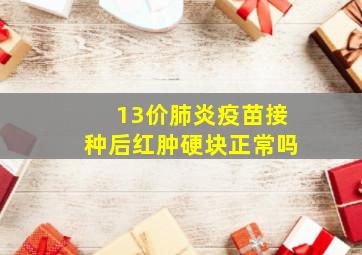 13价肺炎疫苗接种后红肿硬块正常吗